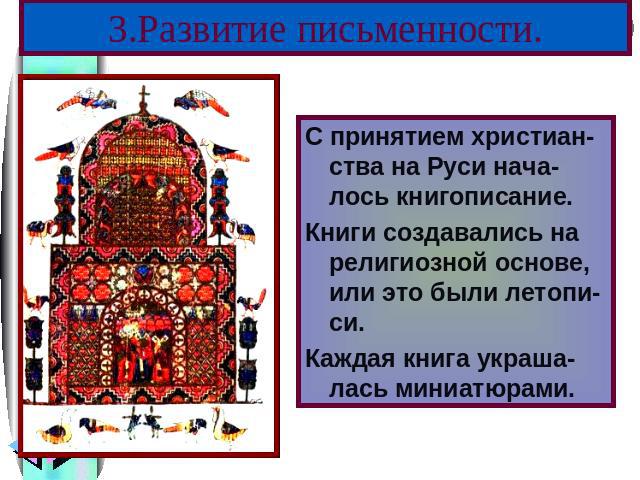 3.Развитие письменности.

С принятием христианства на Руси началось книгописание.

Книги создавались на религиозной основе, или это были летописи.

Каждая книга украшалась миниатюрами.